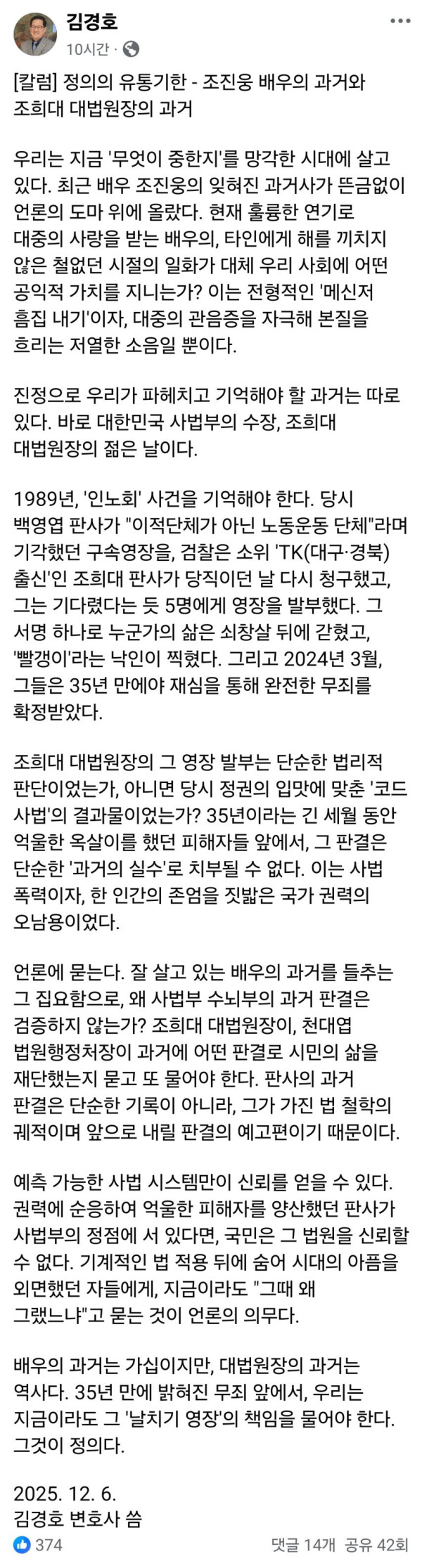 김경호
10시간 ·

[칼럼] 정의의 유통기한 - 조진웅 배우의 과거와 조희대 대법원장의 과거

우리는 지금 '무엇이 중한지'를 망각한 시대에 살고 있다. 최근 배우 조진웅의 잊혀진 과거사가 뜬금없이 언론의 도마 위에 올랐다. 현재 훌륭한 연기로 대중의 사랑을 받는 배우의, 타인에게 해를 끼치지 않은 철없던 시절의 일화가 대체 우리 사회에 어떤 공익적 가치를 지니는가? 이는 전형적인 '메신저 흠집 내기'이자, 대중의 관음증을 자극해 본질을 흐리는 저열한 소음일 뿐이다.

진정으로 우리가 파헤치고 기억해야 할 과거는 따로 있다. 바로 대한민국 사법부의 수장, 조희대 대법원장의 젊은 날이다.

1989년, '인노회' 사건을 기억해야 한다. 당시 백영엽 판사가 "이적단체가 아닌 노동운동 단체"라며 기각했던 구속영장을, 검찰은 소위 'TK(대구·경북) 출신'인 조희대 판사가 당직이던 날 다시 청구했고, 그는 기다렸다는 듯 5명에게 영장을 발부했다. 그 서명 하나로 누군가의 삶은 쇠창살 뒤에 갇혔고, '빨갱이'라는 낙인이 찍혔다. 그리고 2024년 3월, 그들은 35년 만에야 재심을 통해 완전한 무죄를 확정받았다.

조희대 대법원장의 그 영장 발부는 단순한 법리적 판단이었는가, 아니면 당시 정권의 입맛에 맞춘 '코드 사법'의 결과물이었는가? 35년이라는 긴 세월 동안 억울한 옥살이를 했던 피해자들 앞에서, 그 판결은 단순한 '과거의 실수'로 치부될 수 없다. 이는 사법 폭력이자, 한 인간의 존엄을 짓밟은 국가 권력의 오남용이었다.

언론에 묻는다. 잘 살고 있는 배우의 과거를 들추는 그 집요함으로, 왜 사법부 수뇌부의 과거 판결은 검증하지 않는가? 조희대 대법원장이, 천대엽 법원행정처장이 과거에 어떤 판결로 시민의 삶을 재단했는지 묻고 또 물어야 한다. 판사의 과거 판결은 단순한 기록이 아니라, 그가 가진 법 철학의 궤적이며 앞으로 내릴 판결의 예고편이기 때문이다.

예측 가능한 사법 시스템만이 신뢰를 얻을 수 있다. 권력에 순응하여 억울한 피해자를 양산했던 판사가 사법부의 정점에 서 있다면, 국민은 그 법원을 신뢰할 수 없다. 기계적인 법 적용 뒤에 숨어 시대의 아픔을 외면했던 자들에게, 지금이라도 "그때 왜 그랬느냐"고 묻는 것이 언론의 의무다.

배우의 과거는 가십이지만, 대법원장의 과거는 역사다. 35년 만에 밝혀진 무죄 앞에서, 우리는 지금이라도 그 '날치기 영장'의 책임을 물어야 한다. 그것이 정의다.

2025. 12. 6.
김경호 변호사 씀

374
댓글 14개 공유 42회